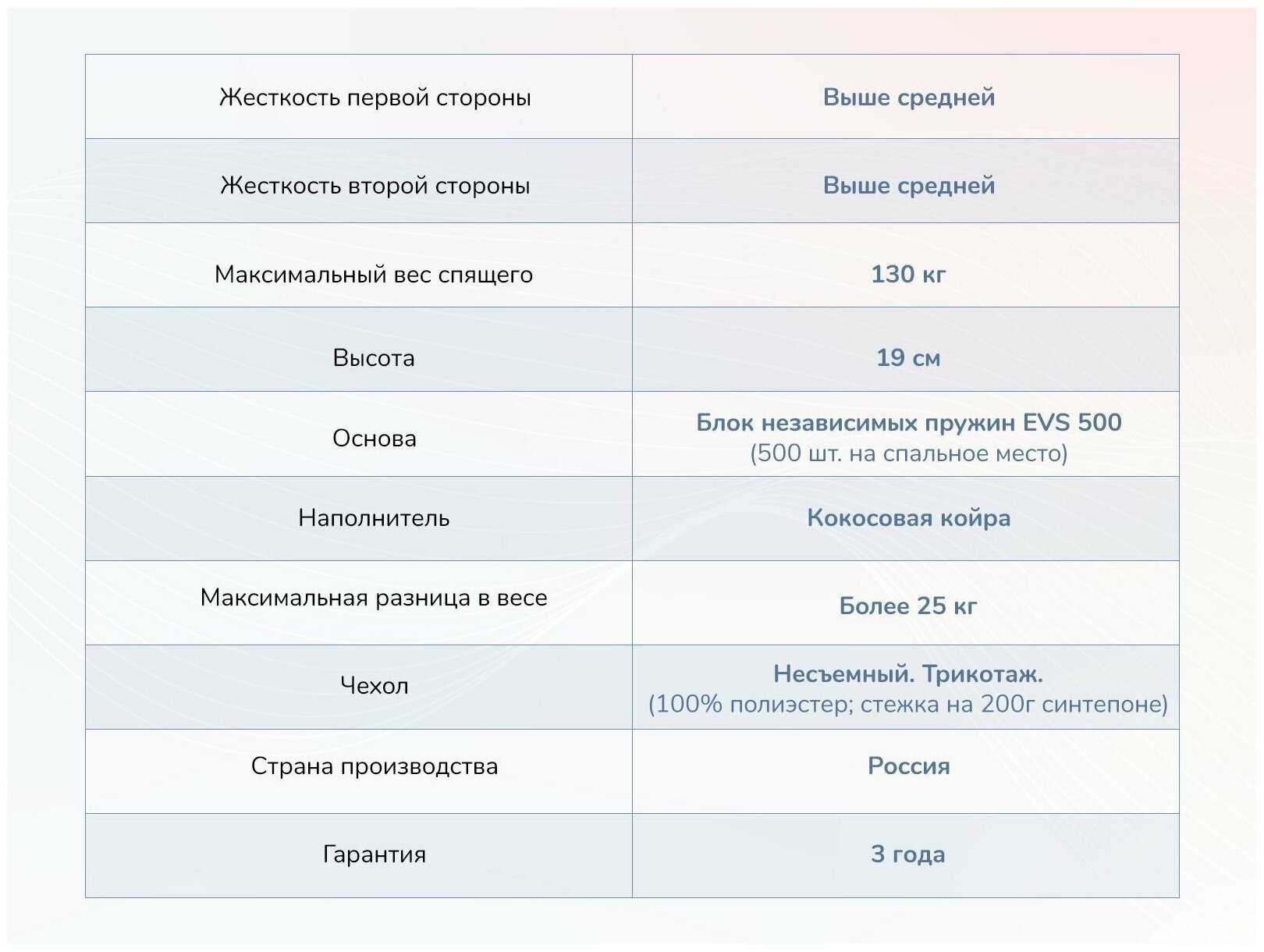 | Жесткость первой стороны | Выше средней |
|---|---|
| Жесткость второй стороны | Выше средней |
| Максимальный вес спящего | 130 кг |
| Высота | 19 см |
| Основа | Блок независимых пружин EVS 500 (500 шт. на спальное место) |
| Наполнитель | Кокосовая койра |
| Максимальная разница в весе | Более 25 кг |
| Чехол | Несъемный. Трикотаж. (100% полиэстер; стежка на 200г синтепоне) |
| Страна производства | Россия |
| Гарантия | 3 года |